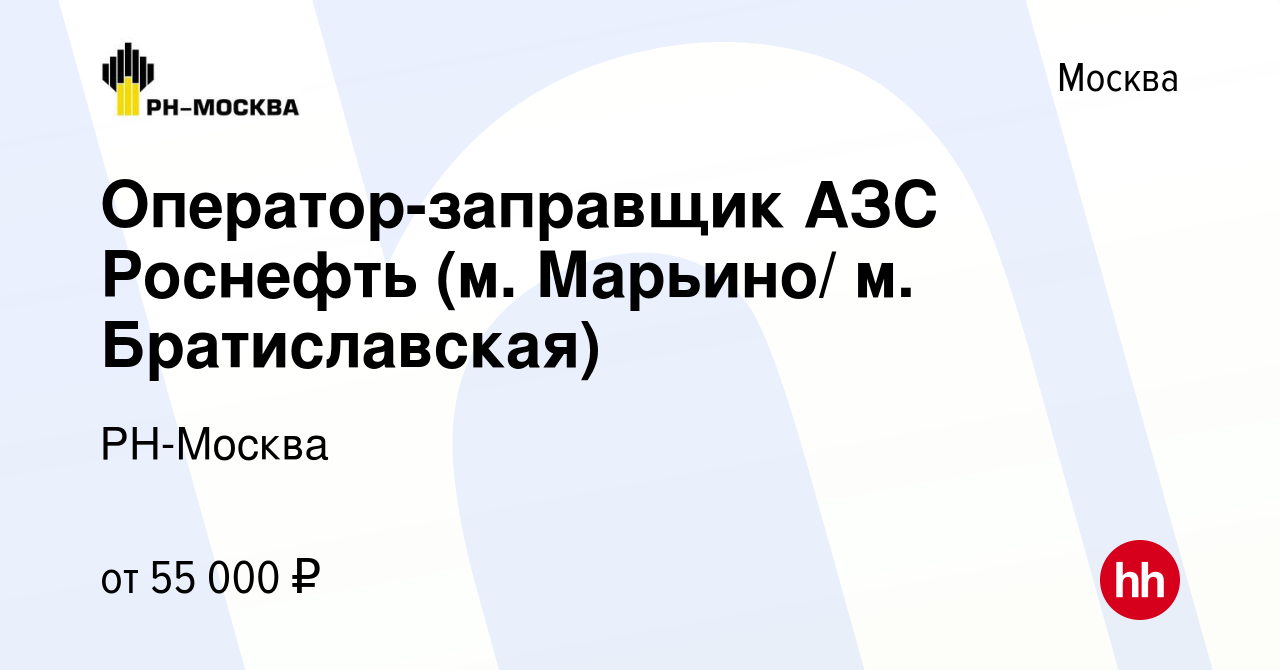 РН–МОСКВА

Москва

Оператор-заправщик АЗС Роснефть (м. Марьино/ м. Братиславская)

РН-Москва

от 55 000 ₽

hh